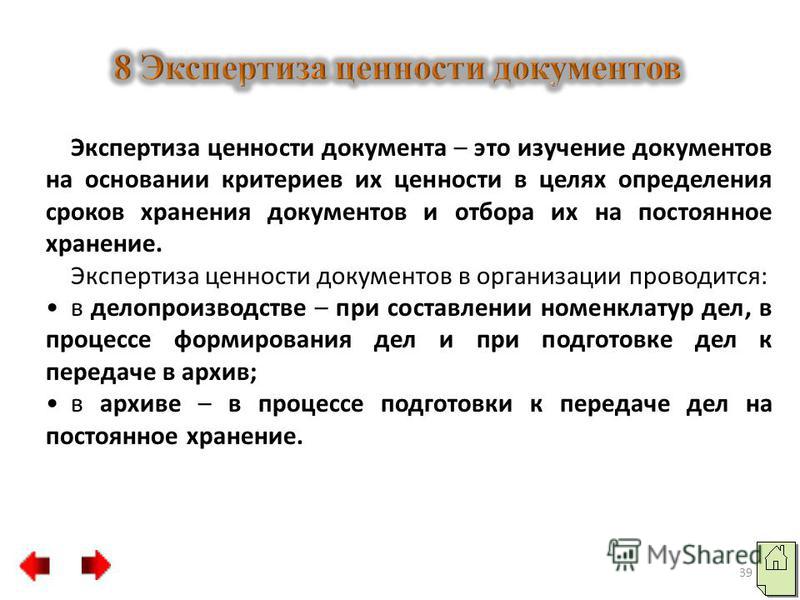 8 Экспертиза ценности документов

Экспертиза ценности документа – это изучение документов на основании критериев их ценности в целях определения сроков хранения документов и отбора их на постоянное хранение.

Экспертиза ценности документов в организации проводится:

• в делопроизводстве – при составлении номенклатур дел, в процессе формирования дел и при подготовке дел к передаче в архив;

• в архиве – в процессе подготовки к передаче дел на постоянное хранение.

MyShared

39